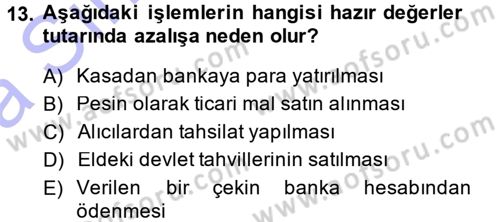 13. Aşağıdaki işlemlerin hangisi hazır değerler tutarında azalışa neden olur?

A) Kasadan bankaya para yatırılması
B) Pesin olarak ticari mal satın alınması
C) Alıcılardan tahsilat yapılması
D) Eldeki devlet tahvillerinin satılması
E) Verilen bir çekin banka hesabından ödenmesi

www.aofsoru.com